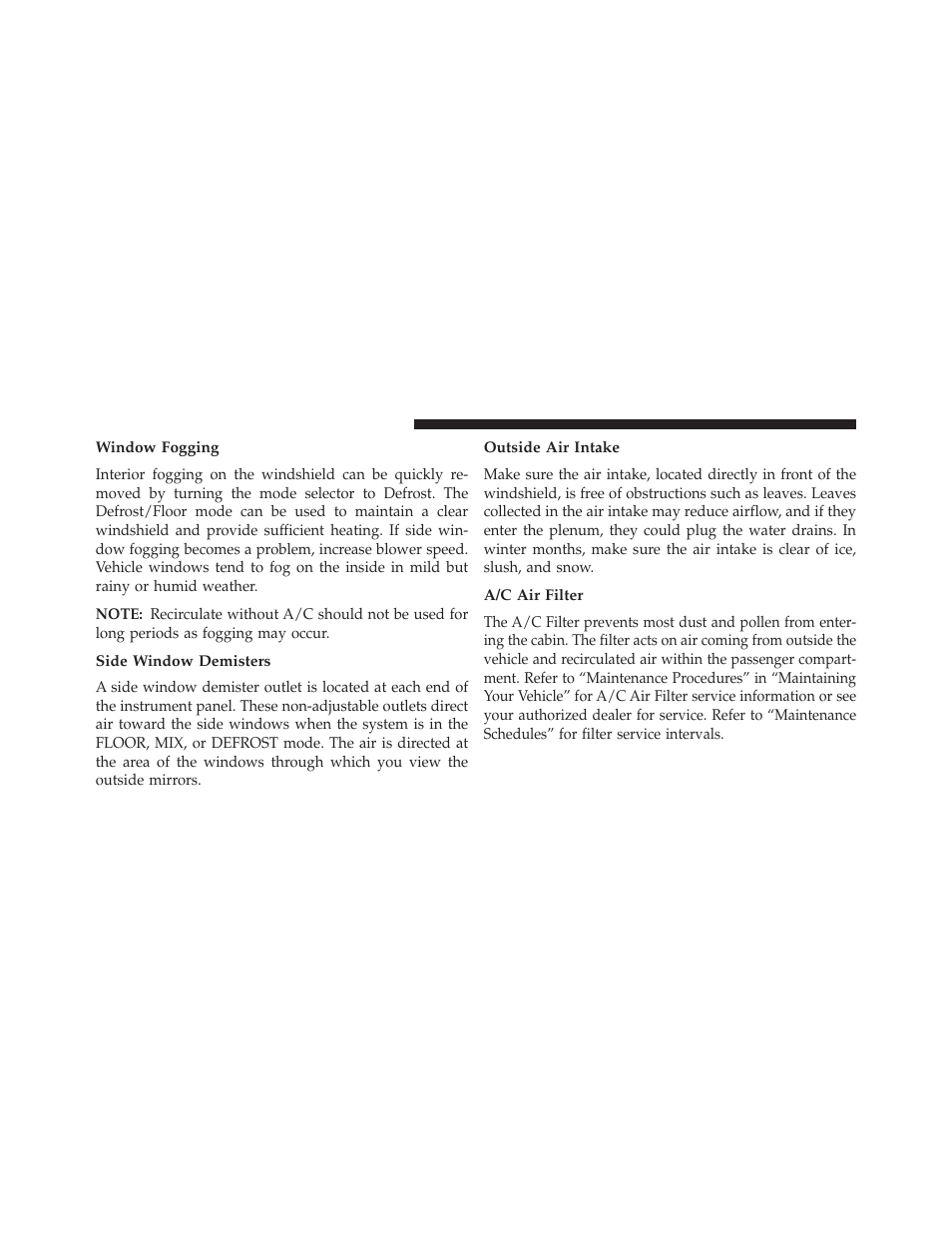 Window Fogging

Interior fogging on the windshield can be quickly removed by turning the mode selector to Defrost. The Defrost/Floor mode can be used to maintain a clear windshield and provide sufficient heating. If side window fogging becomes a problem, increase blower speed. Vehicle windows tend to fog on the inside in mild but rainy or humid weather.

NOTE: Recirculate without A/C should not be used for long periods as fogging may occur.

Side Window Demisters

A side window demister outlet is located at each end of the instrument panel. These non-adjustable outlets direct air toward the side windows when the system is in the FLOOR, MIX, or DEFROST mode. The air is directed at the area of the windows through which you view the outside mirrors.

Outside Air Intake

Make sure the air intake, located directly in front of the windshield, is free of obstructions such as leaves. Leaves collected in the air intake may reduce airflow, and if they enter the plenum, they could plug the water drains. In winter months, make sure the air intake is clear of ice, slush, and snow.

A/C Air Filter

The A/C Filter prevents most dust and pollen from entering the cabin. The filter acts on air coming from outside the vehicle and recirculated air within the passenger compartment. Refer to “Maintenance Procedures” in “Maintaining Your Vehicle” for A/C Air Filter service information or see your authorized dealer for service. Refer to “Maintenance Schedules” for filter service intervals.